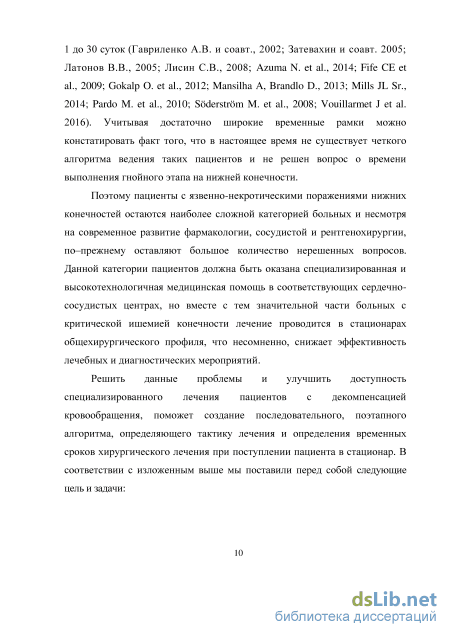 1 до 30 суток (Гавриленко А.В. и соавт., 2002; Затевахин и соавт. 2005; Латонов В.В., 2005; Лисин С.В., 2008; Azuma N. et al., 2014; Fife CE et al., 2009; Gokalp O. et al., 2012; Mansilha A, Brandlo D., 2013; Mills JL Sr., 2014; Pardo M. et al., 2010; Söderström M. et al., 2008; Vouillarmet J et al. 2016). Учитывая достаточно широкие временные рамки можно констатировать факт того, что в настоящее время не существует четкого алгоритма ведения таких пациентов и не решен вопрос о времени выполнения гнойного этапа на нижней конечности.

Поэтому пациенты с язвенно-некротическими поражениями нижних конечностей остаются наиболее сложной категорией больных и несмотря на современное развитие фармакологии, сосудистой и рентгенохирургии, по–прежнему оставляют большое количество нерешенных вопросов. Данной категории пациентов должна быть оказана специализированная и высокотехнологичная медицинская помощь в соответствующих сердечно-сосудистых центрах, но вместе с тем значительной части больных с критической ишемией конечности лечение проводится в стационарах общехирургического профиля, что несомненно, снижает эффективность лечебных и диагностических мероприятий.

Решить данные проблемы и улучшить доступность специализированного лечения пациентов с декомпенсацией кровообращения, поможет создание последовательного, поэтапного алгоритма, определяющего тактику лечения и определения временных сроков хирургического лечения при поступлении пациента в стационар. В соответствии с изложенным выше мы поставили перед собой следующие цель и задачи:

10

dsLib.net
библиотека диссертаций